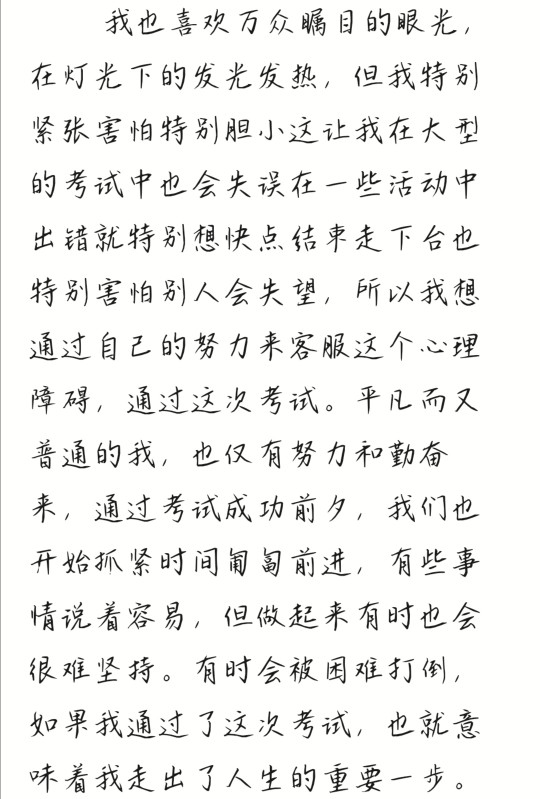 我也喜欢万众瞩目的眼光，在灯光下的发光发热，但我特别紧张害怕特别胆小这让我在大型的考试中也会失误在一些活动中出错就特别想快点结束走下台也特别害怕别人会失望，所以我想通过自己的努力来客服这个心理障碍，通过这次考试。平凡而又普通的我，也仅有努力和勤奋来，通过考试成功前夕，我们也开始抓紧时间匍匐前进，有些事情说着容易，但做起来有时也会很难坚持。有时会被困难打倒，如果我通过了这次考试，也就意味着我走出了人生的重要一步。